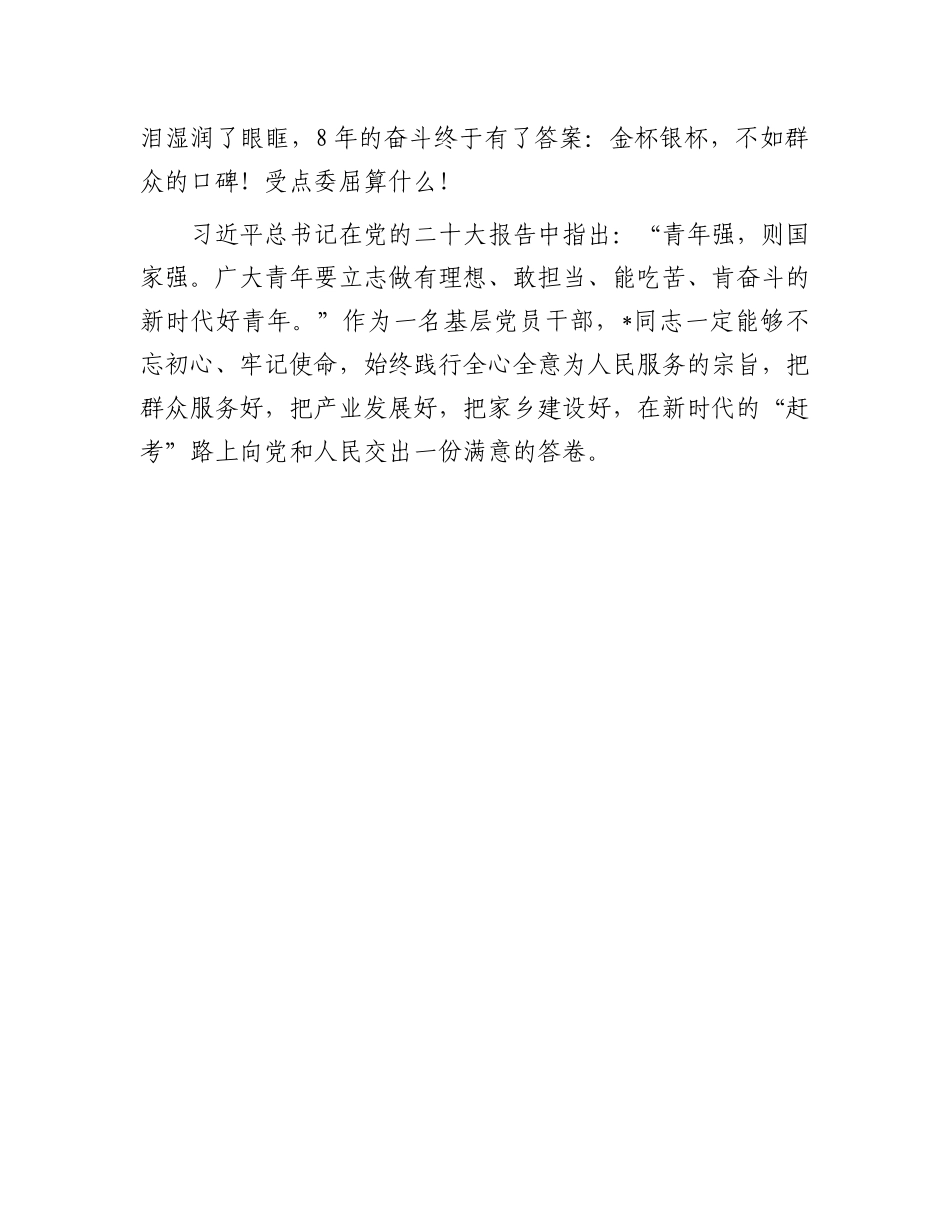 泪湿润了眼眶，8年的奋斗终于有了答案：金杯银杯，不如群众的口碑！受点委屈算什么！

习近平总书记在党的二十大报告中指出：“青年强，则国家强。广大青年要立志做有理想、敢担当、能吃苦、肯奋斗的新时代好青年。”作为一名基层党员干部，*同志一定能够不忘初心、牢记使命，始终践行全心全意为人民服务的宗旨，把群众服务好，把产业发展好，把家乡建设好，在新时代的“赶考”路上向党和人民交出一份满意的答卷。